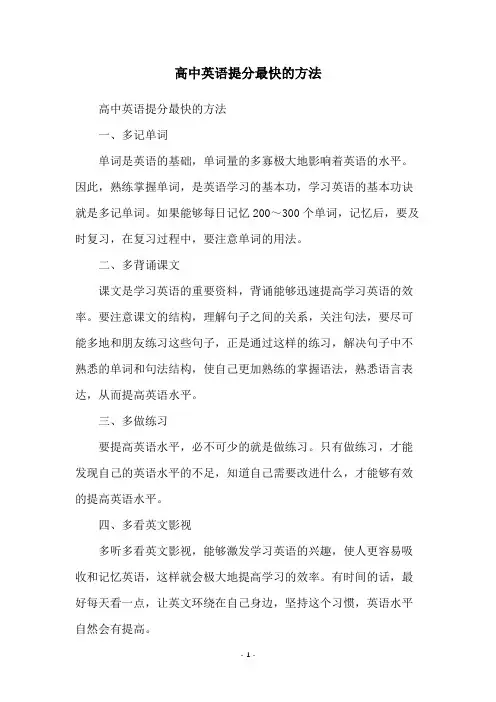 高中英语提分最快的方法

高中英语提分最快的方法

一、多记单词

单词是英语的基础，单词量的多寡极大地影响着英语的水平。因此，熟练掌握单词，是英语学习的基本功，学习英语的基本功诀就是多记单词。如果能够每日记忆 200～300 个单词，记忆后，要及时复习，在复习过程中，要注意单词的用法。

二、多背诵课文

课文是学习英语的重要资料，背诵能够迅速提高学习英语的效率。要注意课文的结构，理解句子之间的关系，关注句法，要尽可能多地和朋友练习这些句子，正是通过这样的练习，解决句子中不熟悉的单词和句法结构，使自己更加熟练的掌握语法，熟悉语言表达，从而提高英语水平。

三、多做练习

要提高英语水平，必不可少的就是做练习。只有做练习，才能发现自己的英语水平的不足，知道自己需要改进什么，才能够有效的提高英语水平。

四、多看英文影视

多听多看英文影视，能够激发学习英语的兴趣，使人更容易吸收和记忆英语，这样就会极大地提高学习的效率。有时间的话，最好每天看一点，让英文环绕在自己身边，坚持这个习惯，英语水平自然会有提高。

- 1 -